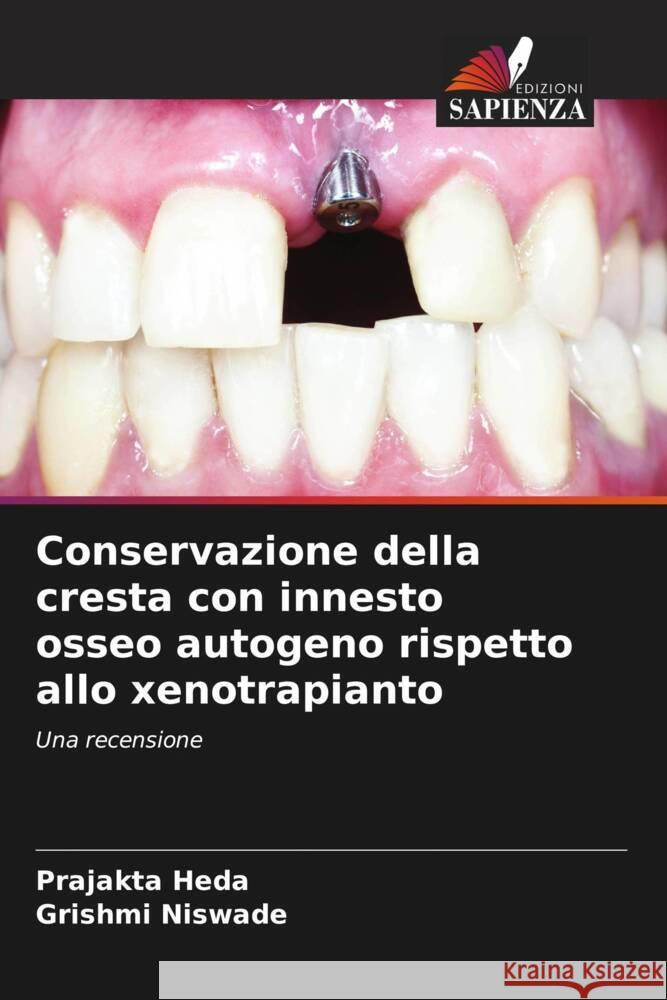 EDIZIONI
SAPIENZA

Conservazione della cresta con innesto osseo autogeno rispetto allo xenotrapianto

Una recensione

Prajakta Heda
Grishmi Niswade